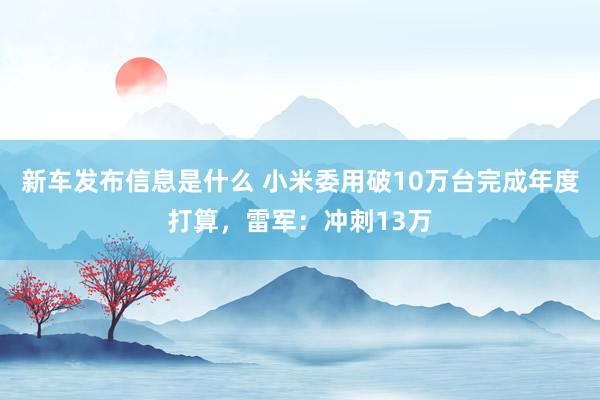 新车发布信息是什么 小米委用破10万台完成年度打算，雷军：冲刺13万